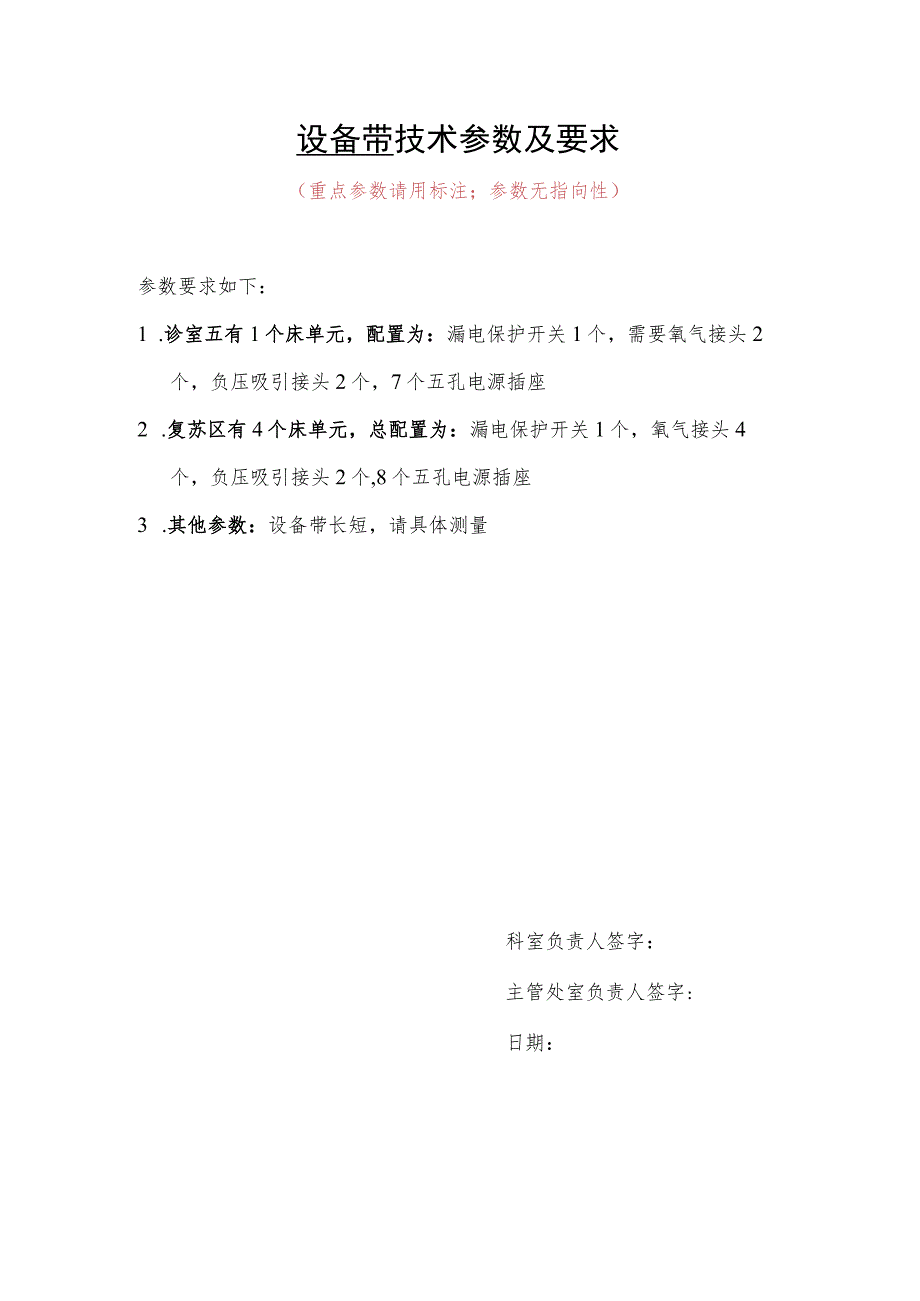 设备带技术参数及要求

（重点参数请用标注；参数无指向性）

参数要求如下：

1 .诊室五有1个床单元，配置为：漏电保护开关1个，需要氧气接头2个，负压吸引接头2个，7个五孔电源插座

2 .复苏区有4个床单元，总配置为：漏电保护开关1个，氧气接头4个，负压吸引接头2个,8个五孔电源插座

3 .其他参数：设备带长短，请具体测量

科室负责人签字：

主管处室负责人签字：

日期：